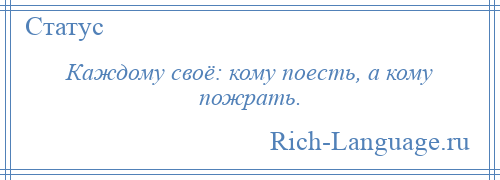 Статус

Каждому своё: кому поесть, а кому пожрать.

Rich-Language.ru